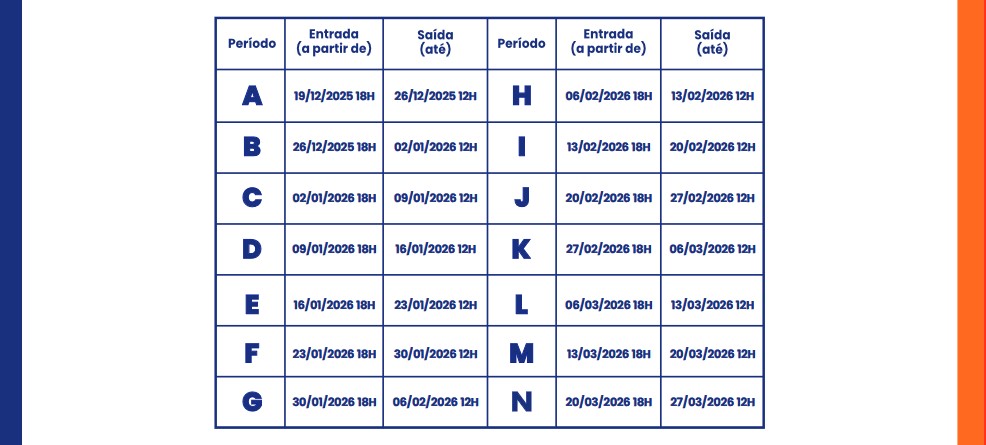 | Período | Entrada (a partir de) | Saída (até) | Período | Entrada (a partir de) | Saída (até) |
|---|---|---|---|---|---|
| A | 19/12/2025 18H | 26/12/2025 12H | H | 06/02/2026 18H | 13/02/2026 12H |
| B | 26/12/2025 18H | 02/01/2026 12H | I | 13/02/2026 18H | 20/02/2026 12H |
| C | 02/01/2026 18H | 09/01/2026 12H | J | 20/02/2026 18H | 27/02/2026 12H |
| D | 09/01/2026 18H | 16/01/2026 12H | K | 27/02/2026 18H | 06/03/2026 12H |
| E | 16/01/2026 18H | 23/01/2026 12H | L | 06/03/2026 18H | 13/03/2026 12H |
| F | 23/01/2026 18H | 30/01/2026 12H | M | 13/03/2026 18H | 20/03/2026 12H |
| G | 30/01/2026 18H | 06/02/2026 12H | N | 20/03/2026 18H | 27/03/2026 12H |